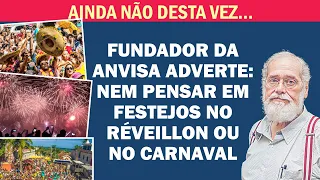 AINDA NÃO DESTA VEZ...

FUNDADOR DA ANVISA ADVERTE: NEM PENSAR EM FESTEJOS NO RÉVEILLON OU NO CARNAVAL